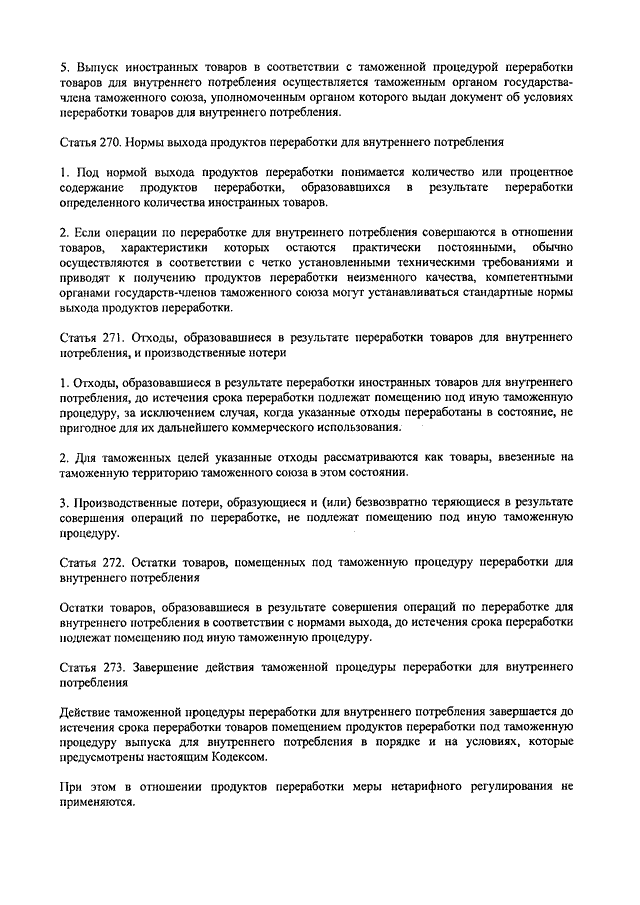 5. Выпуск иностранных товаров в соответствии с таможенной процедурой переработки товаров для внутреннего потребления осуществляется таможенным органом государства-члена таможенного союза, уполномоченным органом которого выдан документ об условиях переработки товаров для внутреннего потребления.

Статья 270. Нормы выхода продуктов переработки для внутреннего потребления

1. Под нормой выхода продуктов переработки понимается количество или процентное содержание продуктов переработки, образовавшихся в результате переработки определенного количества иностранных товаров.

2. Если операции по переработке для внутреннего потребления совершаются в отношении товаров, характеристики которых остаются практически постоянными, обычно осуществляются в соответствии с четко установленными техническими требованиями и приводят к получению продуктов переработки неизменного качества, компетентными органами государств-членов таможенного союза могут устанавливаться стандартные нормы выхода продуктов переработки.

Статья 271. Отходы, образовавшиеся в результате переработки товаров для внутреннего потребления, и производственные потери

1. Отходы, образовавшиеся в результате переработки иностранных товаров для внутреннего потребления, до истечения срока переработки подлежат помещению под иную таможенную процедуру, за исключением случая, когда указанные отходы переработаны в состояние, не пригодное для их дальнейшего коммерческого использования.

2. Для таможенных целей указанные отходы рассматриваются как товары, ввезенные на таможенную территорию таможенного союза в этом состоянии.

3. Производственные потери, образующиеся и (или) безвозвратно теряющиеся в результате совершения операций по переработке, не подлежат помещению под иную таможенную процедуру.

Статья 272. Остатки товаров, помещенных под таможенную процедуру переработки для внутреннего потребления

Остатки товаров, образовавшиеся в результате совершения операций по переработке для внутреннего потребления в соответствии с нормами выхода, до истечения срока переработки подлежат помещению под иную таможенную процедуру.

Статья 273. Завершение действия таможенной процедуры переработки для внутреннего потребления

Действие таможенной процедуры переработки для внутреннего потребления завершается до истечения срока переработки товаров помещением продуктов переработки под таможенную процедуру выпуска для внутреннего потребления в порядке и на условиях, которые предусмотрены настоящим Кодексом.

При этом в отношении продуктов переработки меры нетарифного регулирования не применяются.